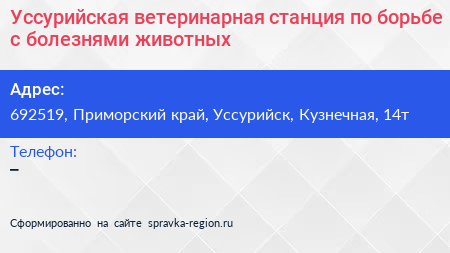 Уссурийская ветеринарная станция по борьбе с болезнями животных

Адрес:
692519, Приморский край, Уссурийск, Кузнечная, 14т

Телефон:
–

Сформированно на сайте spravka-region.ru